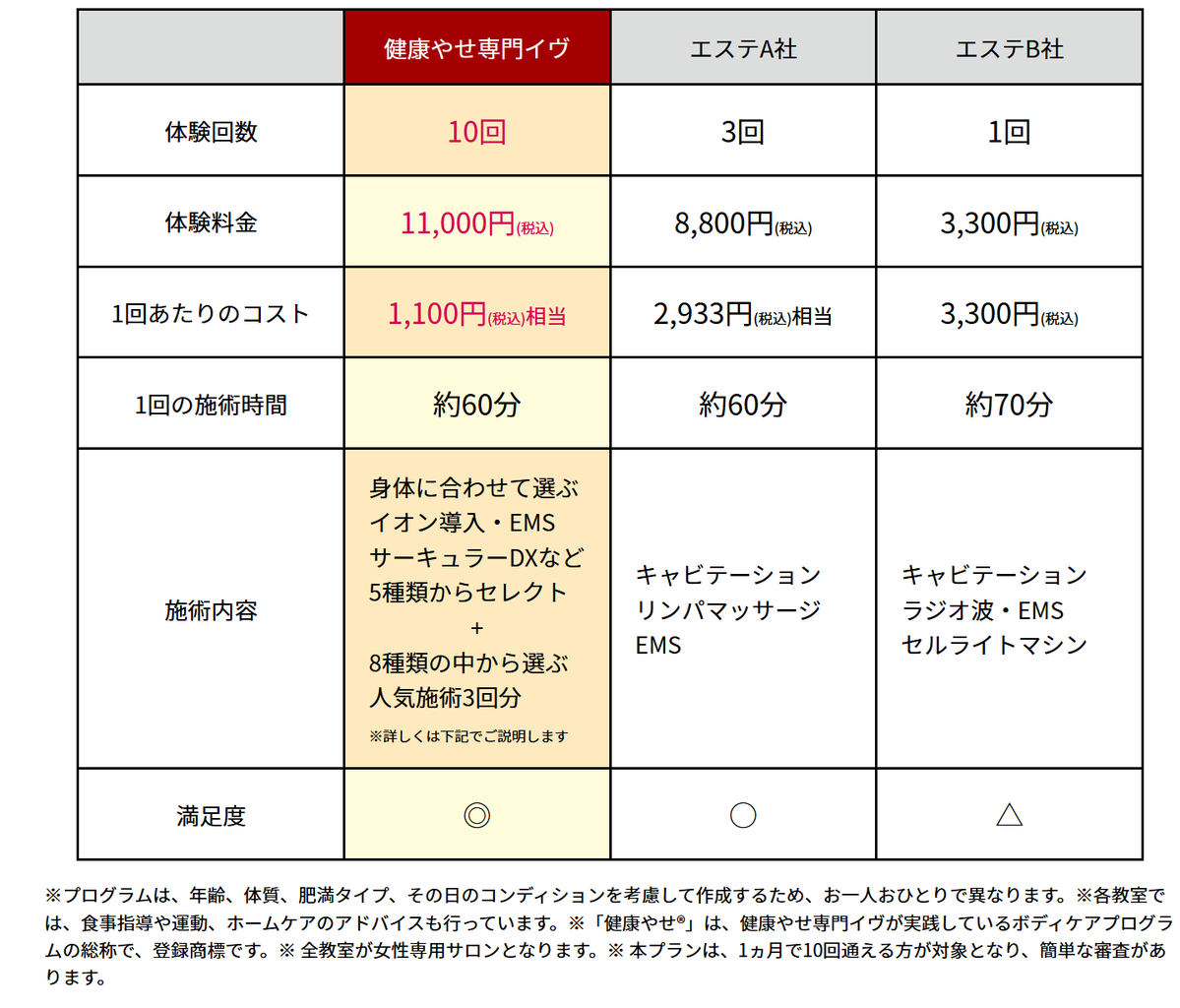 | | 健康やせ専門イヴ | エステA社 | エステB社 |
|---|---|---|---|
| 体験回数 | 10回 | 3回 | 1回 |
| 体験料金 | 11,000円(税込) | 8,800円(税込) | 3,300円(税込) |
| 1回あたりのコスト | 1,100円(税込)相当 | 2,933円(税込)相当 | 3,300円(税込) |
| 1回の施術時間 | 約60分 | 約60分 | 約70分 |
| 施術内容 | 身体に合わせて選ぶ イオン導入・EMS サーキュラーDXなど 5種類からセレクト + 8種類の中から選ぶ 人気施術3回分 ※詳しくは下記でご説明します | キャビテーション リンパマッサージ EMS | キャビテーション ラジオ波・EMS セルライトマシン |
| 満足度 | ◎ | ○ | △ |

※プログラムは、年齢、体質、肥満タイプ、その日のコンディションを考慮して作成するため、お一人おひとりで異なります。※各教室では、食事指導や運動、ホームケアのアドバイスも行っています。※「健康やせ®」は、健康やせ専門イヴが実践しているボディケアプログラムの総称で、登録商標です。※ 全教室が女性専用サロンとなります。※ 本プランは、1ヵ月で10回通える方が対象となり、簡単な審査があります。